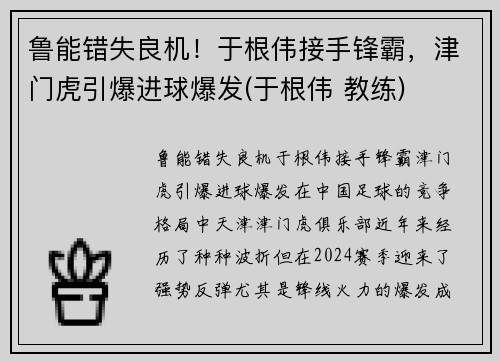 鲁能错失良机！于根伟接手锋霸，津门虎引爆进球爆发(于根伟 教练)

鲁能错失良机于根伟接手锋霸津门虎引爆进球爆发在中国足球的竞争格局中天津津门虎俱乐部近年来经历了种种波折但在2024赛季迎来了强势反弹尤其是锋线火力的爆发成